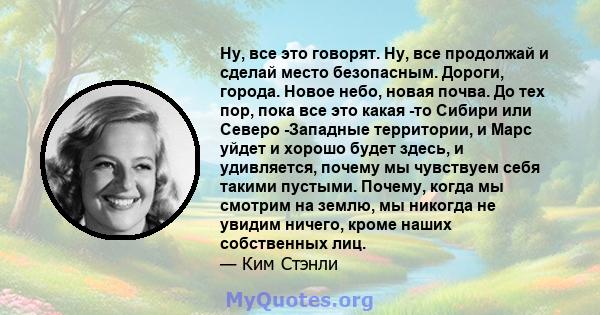 Ну, все это говорят. Ну, все продолжай и сделай место безопасным. Дороги, города. Новое небо, новая почва. До тех пор, пока все это какая -то Сибири или Северо -Западные территории, и Марс уйдет и хорошо будет здесь, и удивляется, почему мы чувствуем себя такими пустыми. Почему, когда мы смотрим на землю, мы никогда не увидим ничего, кроме наших собственных лиц.
— Ким Стэнли

MyQuotes.org